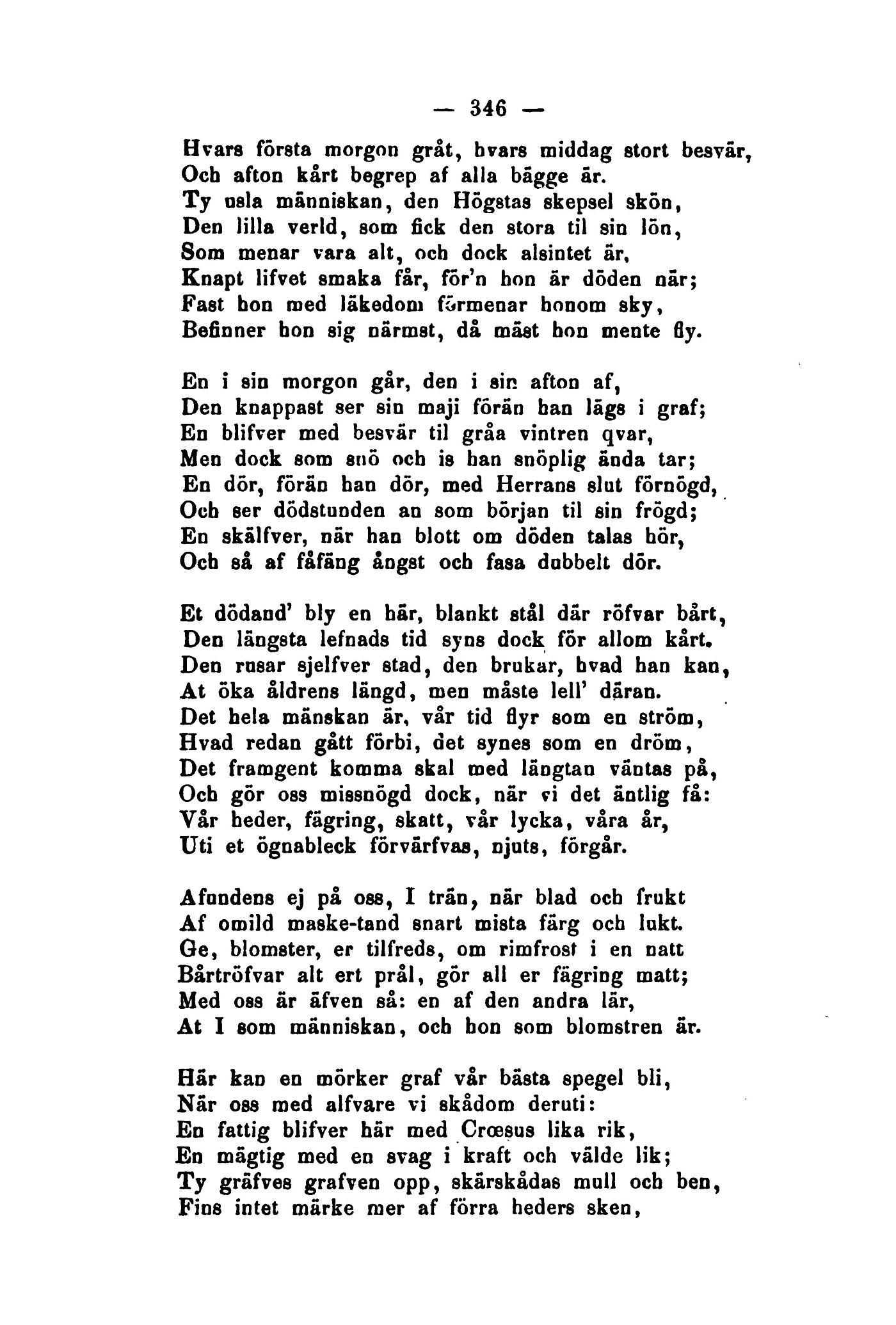 — 346 —

Hvars första morgon gråt, hvars middag stort besvär,
Och afton kårt begrep af alla bägge är.
Ty usla människan, den Högstas skepsel skön,
Den lilla verld, som fick den stora til sin lön,
Som menar vara alt, och dock alsintet är,
Knapt lifvet smaka får, för'n hon är döden när;
Fast hon med läkedom förmenar honom sky,
Befinner hon sig närmst, då mäst hon mente fly.

En i sin morgon går, den i sin afton af,
Den knappast ser sin maji förän han lägs i graf;
En blifver med besvär til gråa vintren qvar,
Men dock som snö och is han snöplig ända tar;
En dör, förän han dör, med Herrans slut förnögd,
Och ser dödstunden an som början til sin frögd;
En skälfver, när han blott om döden talas hör,
Och så af fåfäng ångst och fasa dubbelt dör.

Et dödand' bly en här, blankt stål där röfvar bårt,
Den längsta lefnads tid syns dock för allom kårt.
Den rusar sjelfver stad, den brukar, hvad han kan,
At öka åldrens längd, men måste lell' däran.
Det hela mänskan är, vår tid flyr som en ström,
Hvad redan gått förbi, det synes som en dröm,
Det framgent komma skal med längtan väntas på,
Och gör oss missnögd dock, när vi det äntlig få:
Vår heder, fägring, skatt, vår lycka, våra år,
Uti et ögnableck förvärfvas, njuts, förgår.

Afundens ej på oss, I trän, när blad och frukt
Af omild maske-tand snart mista färg och lukt.
Ge, blomster, er tilfreds, om rimfrost i en natt
Bårtröfvar alt ert prål, gör all er fägring matt;
Med oss är äfven så: en af den andra lär,
At I som människan, och hon som blomstren är.

Här kan en mörker graf vår bästa spegel bli,
När oss med alfvare vi skådom deruti:
En fattig blifver här med Crœsus lika rik,
En mägtig med en svag i kraft och välde lik;
Ty gräfves grafven opp, skärskådas mull och ben,
Fins intet märke mer af förra heders sken,